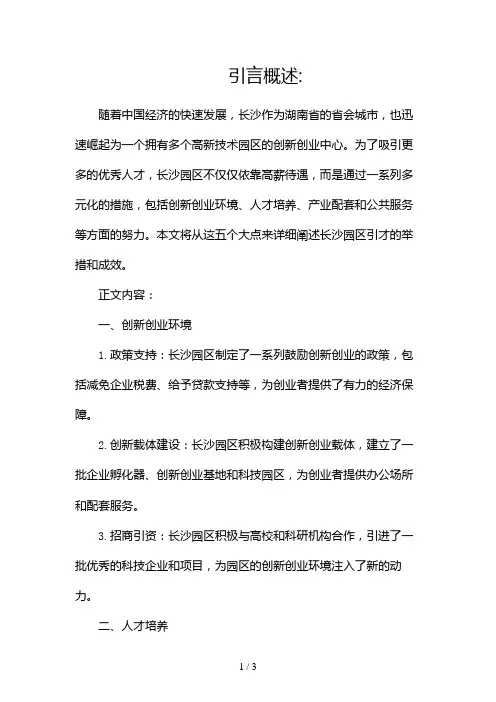 引言概述:

随着中国经济的快速发展，长沙作为湖南省的省会城市，也迅速崛起为一个拥有多个高新技术园区的创新创业中心。为了吸引更多的优秀人才，长沙园区不仅仅依靠高薪待遇，而是通过一系列多元化的措施，包括创新创业环境、人才培养、产业配套和公共服务等方面的努力。本文将从这五个大点来详细阐述长沙园区引才的举措和成效。

正文内容：

一、创新创业环境

1. 政策支持：长沙园区制定了一系列鼓励创新创业的政策，包括减免企业税费、给予贷款支持等，为创业者提供了有力的经济保障。

2. 创新载体建设：长沙园区积极构建创新创业载体，建立了一批企业孵化器、创新创业基地和科技园区，为创业者提供办公场所和配套服务。

3. 招商引资：长沙园区积极与高校和科研机构合作，引进了一批优秀的科技企业和项目，为园区的创新创业环境注入了新的动力。

二、人才培养

1 / 3